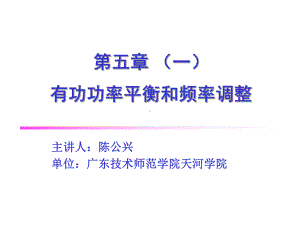 第五章 （一）
有功功率平衡和频率调整

主讲人：陈公兴
单位：广东技术师范学院天河学院